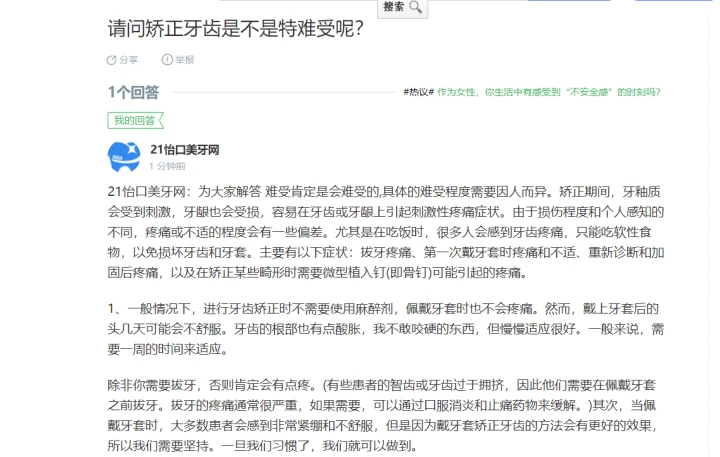 搜索

请问矫正牙齿是不是特难受呢?

分享 举报

1个回答

#热议# 作为女性，你生活中有感受到“不安全感”的时刻吗？

我的回答

21怡口美牙网
1 分钟前

21怡口美牙网：为大家解答 难受肯定是会难受的,具体的难受程度需要因人而异。矫正期间，牙釉质会受到刺激，牙龈也会受损，容易在牙齿或牙龈上引起刺激性疼痛症状。由于损伤程度和个人感知的不同，疼痛或不适的程度会有一些偏差。尤其是在吃饭时，很多人会感到牙齿疼痛，只能吃软性食物，以免损坏牙齿和牙套。主要有以下症状：拔牙疼痛、第一次戴牙套时疼痛和不适、重新诊断和加固后疼痛，以及在矫正某些畸形时需要微型植入钉(即骨钉)可能引起的疼痛。

1、一般情况下，进行牙齿矫正时不需要使用麻醉剂，佩戴牙套时也不会疼痛。然而，戴上牙套后的头几天可能会不舒服。牙齿的根部也有点酸胀，我不敢咬硬的东西，但慢慢适应很好。一般来说，需要一周的时间来适应。

除非你需要拔牙，否则肯定会有点疼。(有些患者的智齿或牙齿过于拥挤，因此他们需要在佩戴牙套之前拔牙。拔牙的疼痛通常很严重，如果需要，可以通过口服消炎和止痛药物来缓解。)其次，当佩戴牙套时，大多数患者会感到非常紧绷和不舒服，但是因为戴牙套矫正牙齿的方法会有更好的效果，所以我们需要坚持。一旦我们习惯了，我们就可以做到。